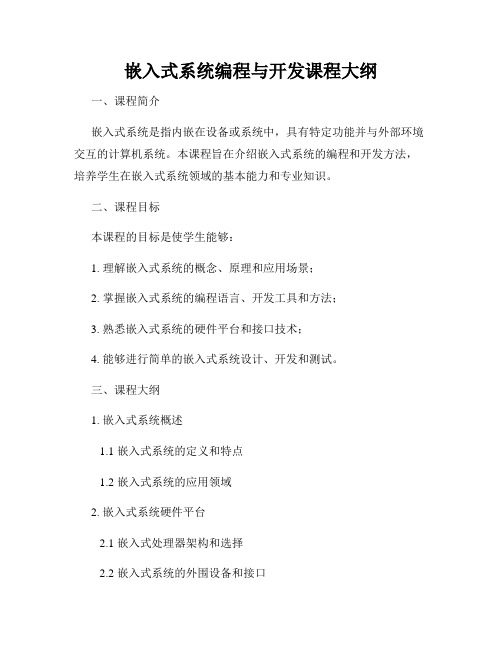 嵌入式系统编程与开发课程大纲

一、课程简介

嵌入式系统是指内嵌在设备或系统中，具有特定功能并与外部环境交互的计算机系统。本课程旨在介绍嵌入式系统的编程和开发方法，培养学生在嵌入式系统领域的基本能力和专业知识。

二、课程目标

本课程的目标是使学生能够：

1. 理解嵌入式系统的概念、原理和应用场景；

2. 掌握嵌入式系统的编程语言、开发工具和方法；

3. 熟悉嵌入式系统的硬件平台和接口技术；

4. 能够进行简单的嵌入式系统设计、开发和测试。

三、课程大纲

1. 嵌入式系统概述

1.1 嵌入式系统的定义和特点

1.2 嵌入式系统的应用领域

2. 嵌入式系统硬件平台

2.1 嵌入式处理器架构和选择

2.2 嵌入式系统的外围设备和接口